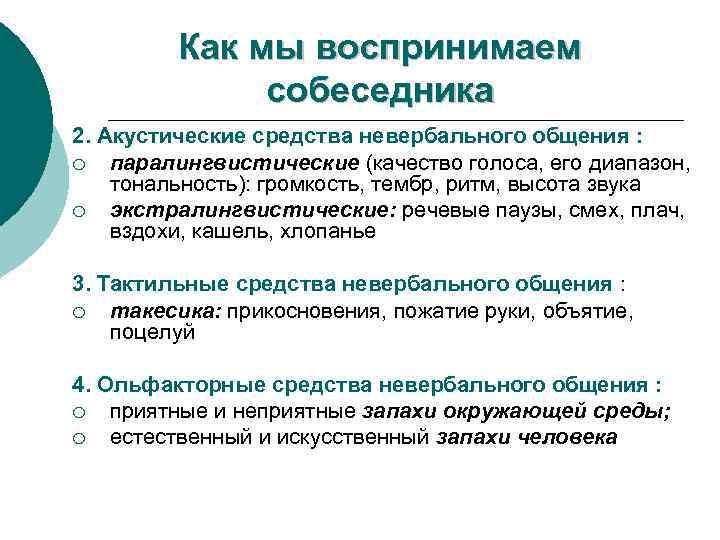 Как мы воспринимаем собеседника

2. Акустические средства невербального общения :
○ паралингвистические (качество голоса, его диапазон, тональность): громкость, тембр, ритм, высота звука
○ экстралингвистические: речевые паузы, смех, плач, вздохи, кашель, хлопанье

3. Тактильные средства невербального общения :
○ такесика: прикосновения, пожатие руки, объятие, поцелуй

4. Ольфакторные средства невербального общения :
○ приятные и неприятные запахи окружающей среды;
○ естественный и искусственный запахи человека